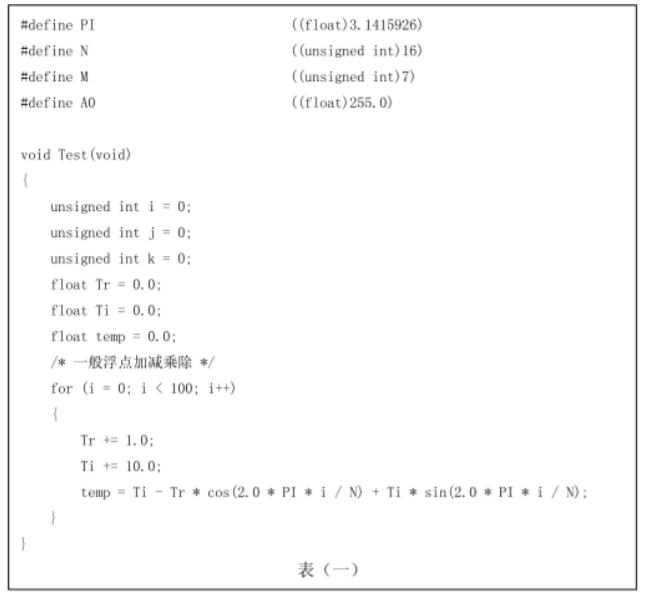 #define PI ((float)3.1415926)
#define N ((unsigned int)16)
#define M ((unsigned int)7)
#define A0 ((float)255.0)

void Test(void)
{
    unsigned int i = 0;
    unsigned int j = 0;
    unsigned int k = 0;
    float Tr = 0.0;
    float Ti = 0.0;
    float temp = 0.0;
    /* 一般浮点加减乘除 */
    for (i = 0; i < 100; i++)
    {
        Tr += 1.0;
        Ti += 10.0;
        temp = Ti - Tr * cos(2.0 * PI * i / N) + Ti * sin(2.0 * PI * i / N);
    }
}

表（一）